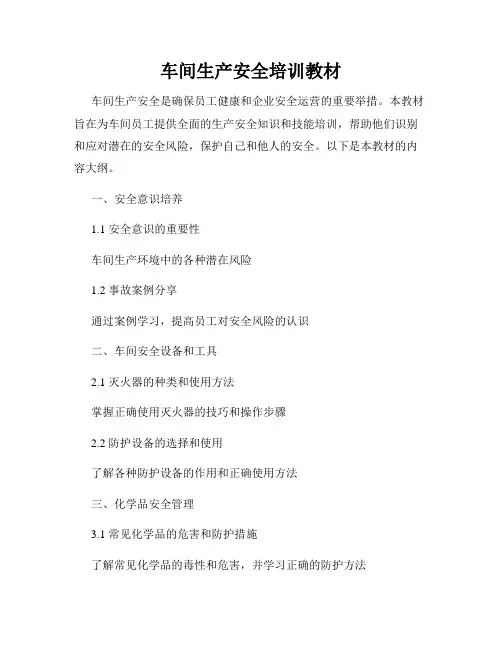 车间生产安全培训教材

车间生产安全是确保员工健康和企业安全运营的重要举措。本教材旨在为车间员工提供全面的生产安全知识和技能培训，帮助他们识别和应对潜在的安全风险，保护自己和他人的安全。以下是本教材的内容大纲。

一、安全意识培养

1.1 安全意识的重要性

车间生产环境中的各种潜在风险

1.2 事故案例分享

通过案例学习，提高员工对安全风险的认识

二、车间安全设备和工具

2.1 灭火器的种类和使用方法

掌握正确使用灭火器的技巧和操作步骤

2.2 防护设备的选择和使用

了解各种防护设备的作用和正确使用方法

三、化学品安全管理

3.1 常见化学品的危害和防护措施

了解常见化学品的毒性和危害，并学习正确的防护方法